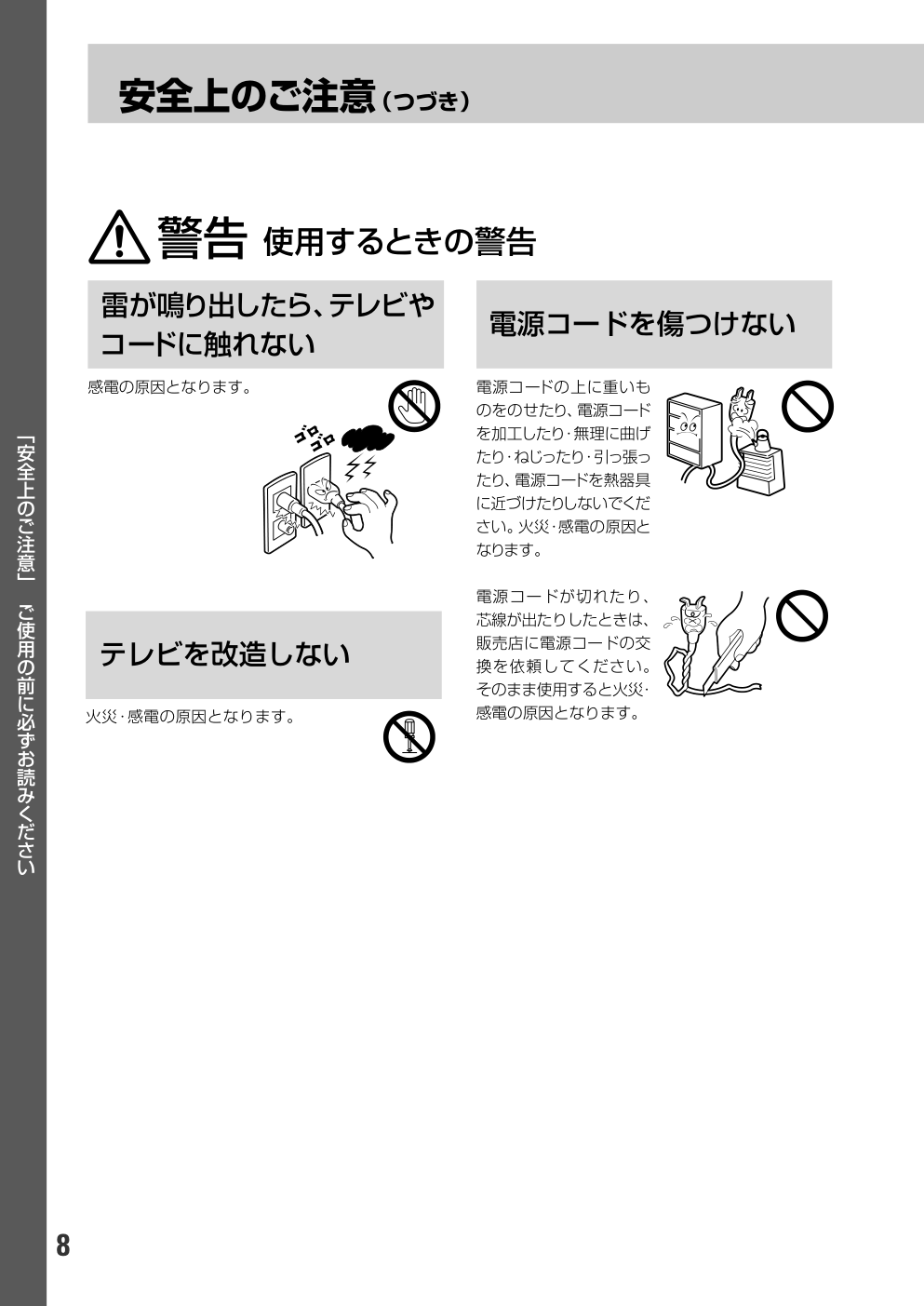 安全上のご注意（つづき）

警告 使用するときの警告

雷が鳴り出したら、テレビやコードに触れない

感電の原因となります。

ゴロゴロ

テレビを改造しない

火災・感電の原因となります。

電源コードを傷つけない

電源コードの上に重いものをのせたり、電源コードを加工したり・無理に曲げたり・ねじったり・引っ張ったり、電源コードを熱器具に近づけたりしないでください。火災・感電の原因となります。

電源コードが切れたり、芯線が出たりしたときは、販売店に電源コードの交換を依頼してください。そのまま使用すると火災・感電の原因となります。

「安全上のご注意」 ご使用の前に必ずお読みください

8